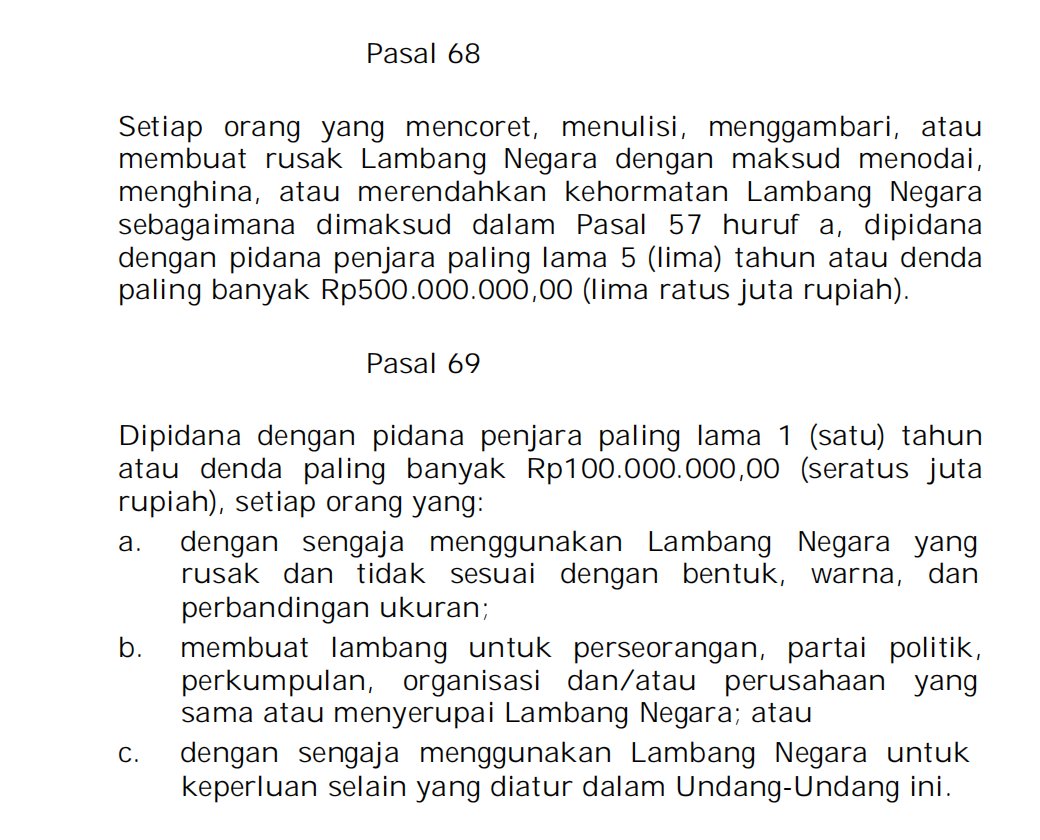 Pasal 68

Setiap orang yang mencoret, menulisi, menggambari, atau membuat rusak Lambang Negara dengan maksud menodai, menghina, atau merendahkan kehormatan Lambang Negara sebagaimana dimaksud dalam Pasal 57 huruf a, dipidana dengan pidana penjara paling lama 5 (lima) tahun atau denda paling banyak Rp500.000.000,00 (lima ratus juta rupiah).

Pasal 69

Dipidana dengan pidana penjara paling lama 1 (satu) tahun atau denda paling banyak Rp100.000.000,00 (seratus juta rupiah), setiap orang yang:

a. dengan sengaja menggunakan Lambang Negara yang rusak dan tidak sesuai dengan bentuk, warna, dan perbandingan ukuran;

b. membuat lambang untuk perseorangan, partai politik, perkumpulan, organisasi dan/atau perusahaan yang sama atau menyerupai Lambang Negara; atau

c. dengan sengaja menggunakan Lambang Negara untuk keperluan selain yang diatur dalam Undang-Undang ini.